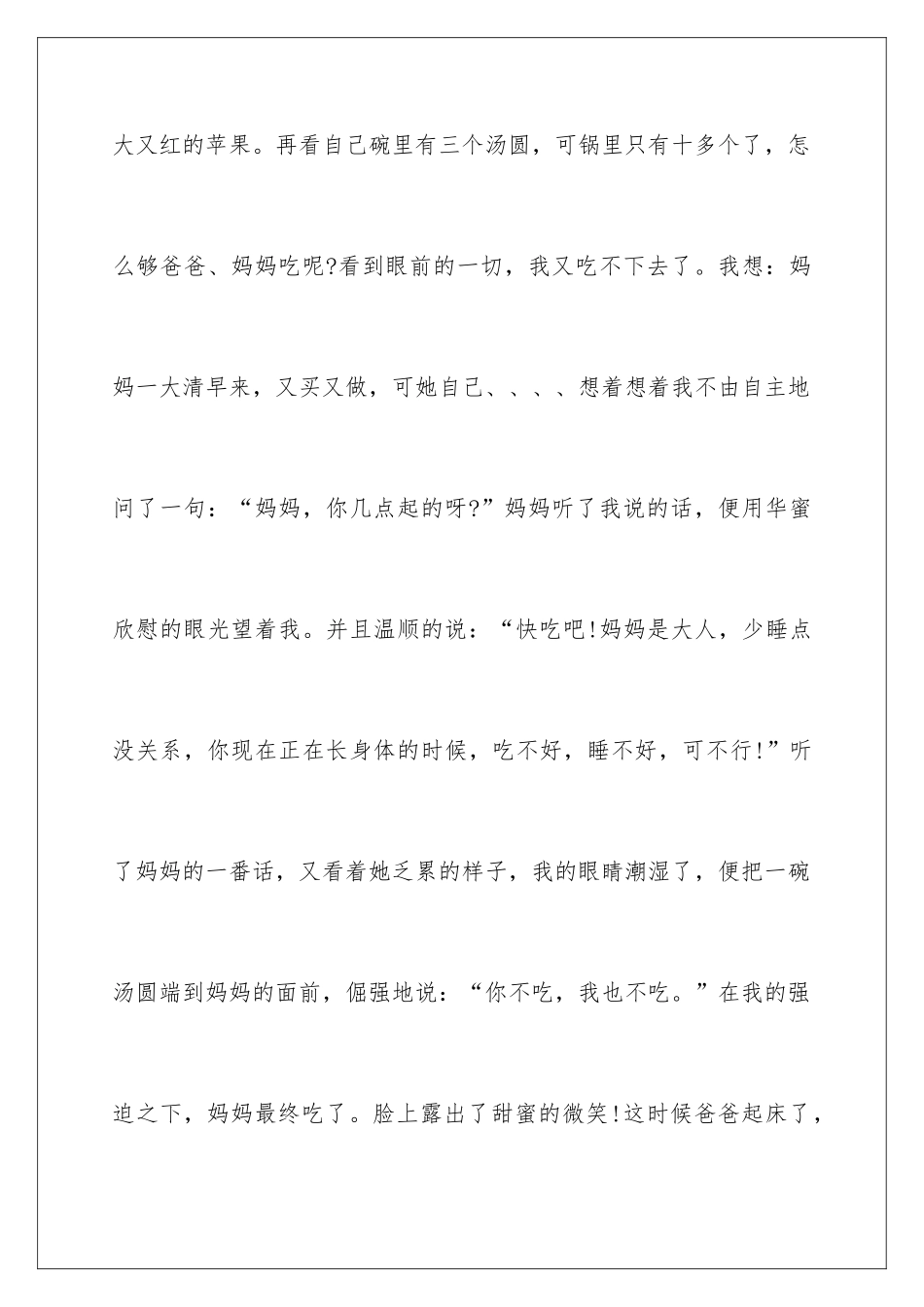 大又红的苹果。再看自己碗里有三个汤圆，可锅里只有十多个了，怎么够爸爸、妈妈吃呢?看到眼前的一切，我又吃不下去了。我想：妈妈一大清早来，又买又做，可她自己、、、、想着想着我不由自主地问了一句：“妈妈，你几点起的呀?”妈妈听了我说的话，便用华蜜欣慰的眼光望着我。并且温顺的说：“快吃吧!妈妈是大人，少睡点没关系，你现在正在长身体的时候，吃不好，睡不好，可不行!”听了妈妈的一番话，又看着她乏累的样子，我的眼睛潮湿了，便把一碗汤圆端到妈妈的面前，倔强地说：“你不吃，我也不吃。”在我的强迫之下，妈妈最终吃了。脸上露出了甜蜜的微笑!这时候爸爸起床了，